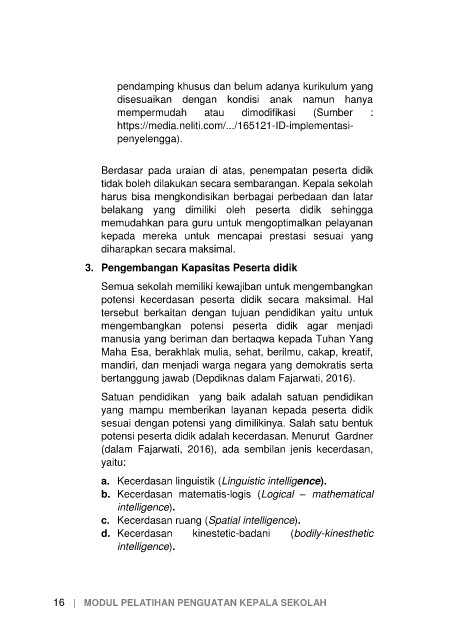 pendamping khusus dan belum adanya kurikulum yang disesuaikan dengan kondisi anak namun hanya mempermudah atau dimodifikasi (Sumber : https://media.neliti.com/.../165121-ID-implementasi-penyelengga).

Berdasar pada uraian di atas, penempatan peserta didik tidak boleh dilakukan secara sembarangan. Kepala sekolah harus bisa mengkondisikan berbagai perbedaan dan latar belakang yang dimiliki oleh peserta didik sehingga memudahkan para guru untuk mengoptimalkan pelayanan kepada mereka untuk mencapai prestasi sesuai yang diharapkan secara maksimal.

3. Pengembangan Kapasitas Peserta didik

Semua sekolah memiliki kewajiban untuk mengembangkan potensi kecerdasan peserta didik secara maksimal. Hal tersebut berkaitan dengan tujuan pendidikan yaitu untuk mengembangkan potensi peserta didik agar menjadi manusia yang beriman dan bertaqwa kepada Tuhan Yang Maha Esa, berakhlak mulia, sehat, berilmu, cakap, kreatif, mandiri, dan menjadi warga negara yang demokratis serta bertanggung jawab (Depdiknas dalam Fajarwati, 2016).

Satuan pendidikan yang baik adalah satuan pendidikan yang mampu memberikan layanan kepada peserta didik sesuai dengan potensi yang dimilikinya. Salah satu bentuk potensi peserta didik adalah kecerdasan. Menurut Gardner (dalam Fajarwati, 2016), ada sembilan jenis kecerdasan, yaitu:

a. Kecerdasan linguistik (Linguistic intelligence).
b. Kecerdasan matematis-logis (Logical – mathematical intelligence).
c. Kecerdasan ruang (Spatial intelligence).
d. Kecerdasan kinestetic-badani (bodily-kinesthetic intelligence).

16 | MODUL PELATIHAN PENGUATAN KEPALA SEKOLAH